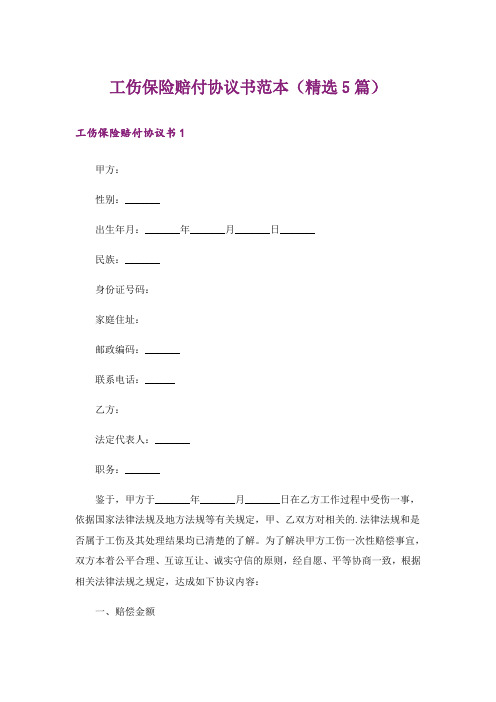 工伤保险赔付协议书范本（精选5篇）

工伤保险赔付协议书1

甲方：

性别：______

出生年月：______年______月______日______

民族：______

身份证号码：

家庭住址：

邮政编码：______

联系电话：_____

乙方：

法定代表人：______

职务：______

鉴于，甲方于______年______月______日在乙方工作过程中受伤一事，依据国家法律法规及地方法规等有关规定，甲、乙双方对相关的.法律法规和是否属于工伤及其处理结果均已清楚的了解。为了解决甲方工伤一次性赔偿事宜，双方本着公平合理、互谅互让、诚实守信的原则，经自愿、平等协商一致，根据相关法律法规之规定，达成如下协议内容：

一、赔偿金额